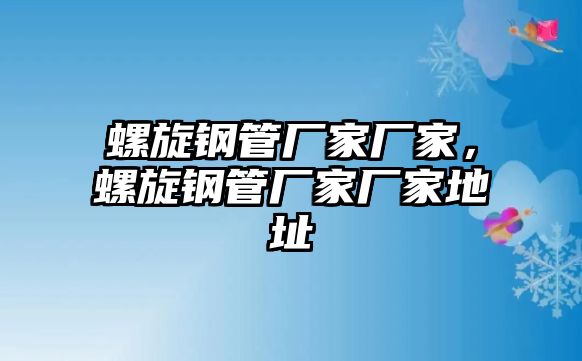 螺旋钢管厂家厂家，螺旋钢管厂家厂家地址